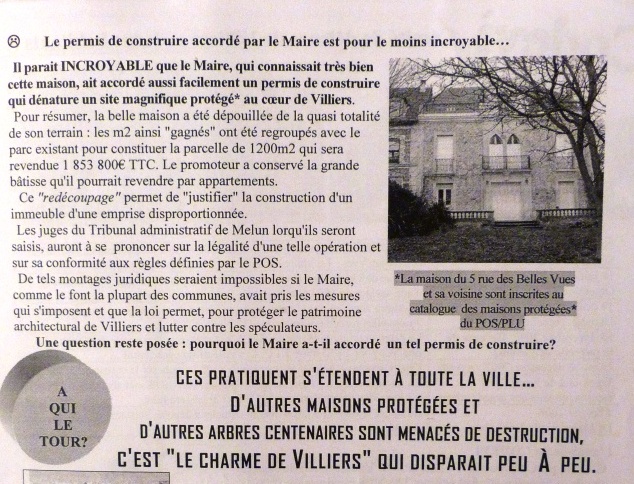 ☹ Le permis de construire accordé par le Maire est pour le moins incroyable…

Il parait INCROYABLE que le Maire, qui connaissait très bien cette maison, ait accordé aussi facilement un permis de construire qui dénature un site magnifique protégé* au cœur de Villiers.

Pour résumer, la belle maison a été dépouillée de la quasi totalité de son terrain : les m2 ainsi "gagnés" ont été regroupés avec le parc existant pour constituer la parcelle de 1200m2 qui sera revendue 1 853 800€ TTC. Le promoteur a conservé la grande bâtisse qu'il pourrait revendre par appartements.

Ce "redécoupage" permet de "justifier" la construction d'un immeuble d'une emprise disproportionnée.

Les juges du Tribunal administratif de Melun lorqu'ils seront saisis, auront à se prononcer sur la légalité d'une telle opération et sur sa conformité aux règles définies par le POS.

De tels montages juridiques seraient impossibles si le Maire, comme le font la plupart des communes, avait pris les mesures qui s'imposent et que la loi permet, pour protéger le patrimoine architectural de Villiers et lutter contre les spéculateurs.

*La maison du 5 rue des Belles Vues et sa voisine sont inscrites au catalogue des maisons protégées* du POS/PLU

Une question reste posée : pourquoi le Maire a-t-il accordé un tel permis de construire?

A
QUI
LE
TOUR?

CES PRATIQUENT S'ÉTENDENT À TOUTE LA VILLE…
D'AUTRES MAISONS PROTÉGÉES ET
D'AUTRES ARBRES CENTENAIRES SONT MENACÉS DE DESTRUCTION,
C'EST "LE CHARME DE VILLIERS" QUI DISPARAIT PEU À PEU.